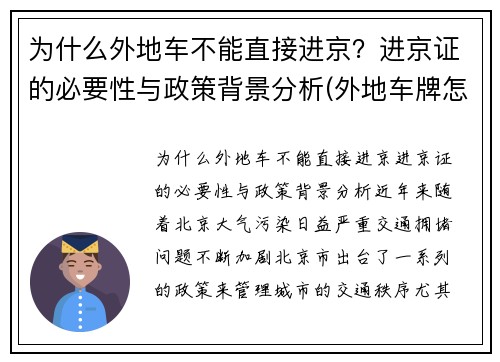 为什么外地车不能直接进京？进京证的必要性与政策背景分析(外地车牌怎

为什么外地车不能直接进京进京证的必要性与政策背景分析近年来随着北京大气污染日益严重交通拥堵问题不断加剧北京市出台了一系列的政策来管理城市的交通秩序尤其